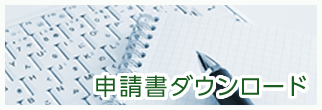 申請書ダウンロード